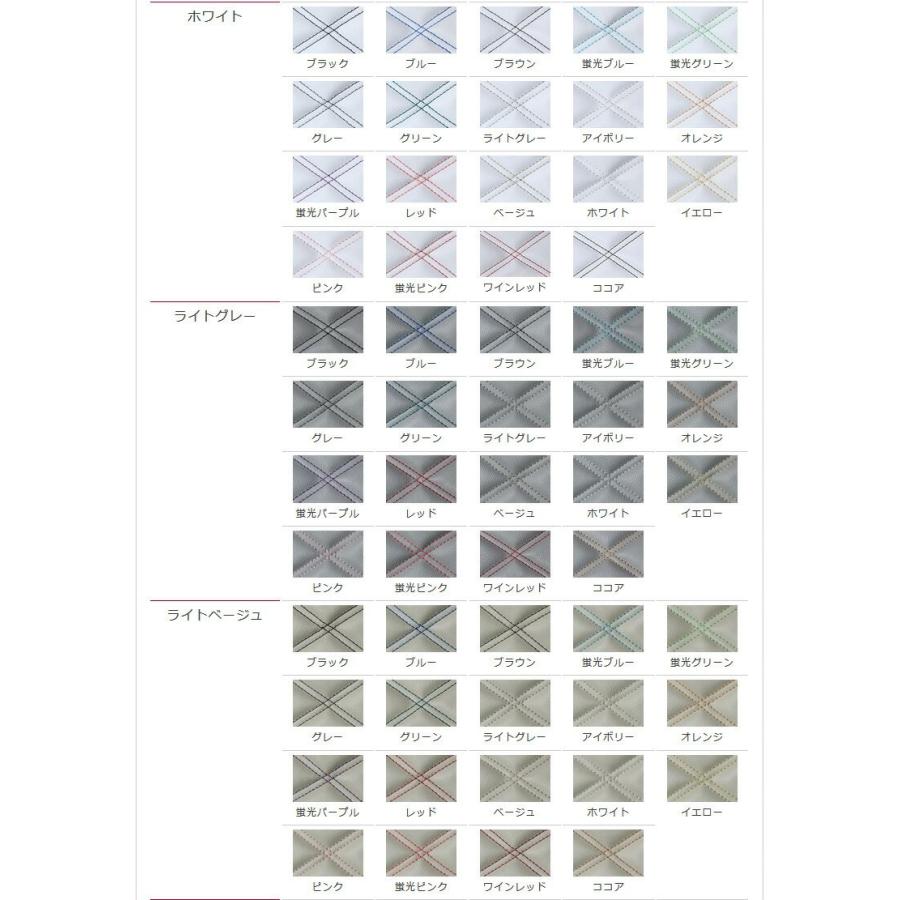 ホワイト

ブラック
ブルー
ブラウン
蛍光ブルー
蛍光グリーン
グレー
グリーン
ライトグレー
アイボリー
オレンジ
蛍光パープル
レッド
ベージュ
ホワイト
イエロー
ピンク
蛍光ピンク
ワインレッド
ココア

ライトグレー

ブラック
ブルー
ブラウン
蛍光ブルー
蛍光グリーン
グレー
グリーン
ライトグレー
アイボリー
オレンジ
蛍光パープル
レッド
ベージュ
ホワイト
イエロー
ピンク
蛍光ピンク
ワインレッド
ココア

ライトベージュ

ブラック
ブルー
ブラウン
蛍光ブルー
蛍光グリーン
グレー
グリーン
ライトグレー
アイボリー
オレンジ
蛍光パープル
レッド
ベージュ
ホワイト
イエロー
ピンク
蛍光ピンク
ワインレッド
ココア